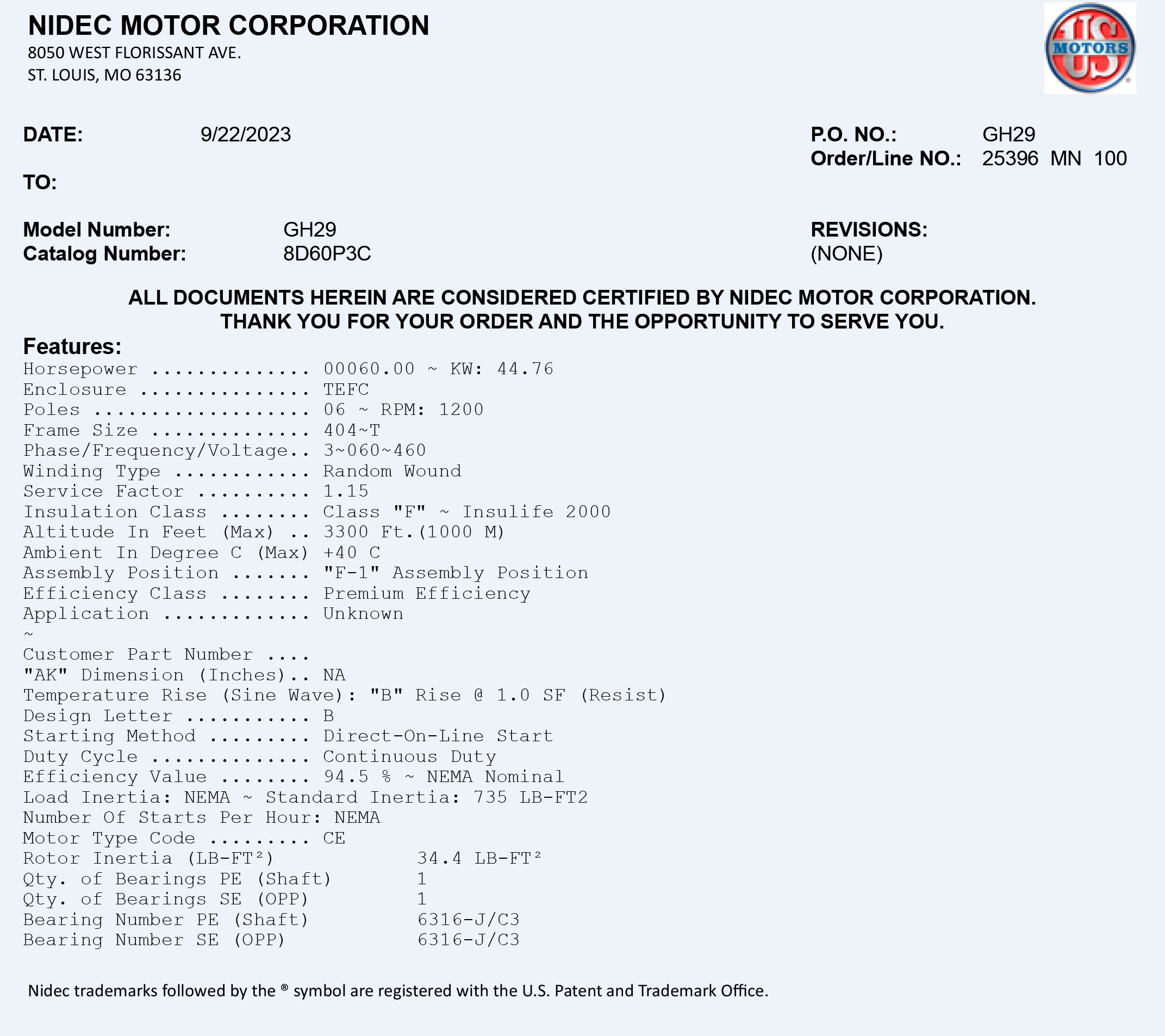 NIDEC MOTOR CORPORATION
8050 WEST FLORISSANT AVE.
ST. LOUIS, MO 63136

US MOTORS

DATE: 9/22/2023

P.O. NO.: GH29
Order/Line NO.: 25396 MN 100

TO:

Model Number: GH29
Catalog Number: 8D60P3C

REVISIONS:
(NONE)

ALL DOCUMENTS HEREIN ARE CONSIDERED CERTIFIED BY NIDEC MOTOR CORPORATION.
THANK YOU FOR YOUR ORDER AND THE OPPORTUNITY TO SERVE YOU.

Features:
Horsepower .............. 00060.00 ~ KW: 44.76
Enclosure ............... TEFC
Poles ................... 06 ~ RPM: 1200
Frame Size .............. 404~T
Phase/Frequency/Voltage.. 3~060~460
Winding Type ............ Random Wound
Service Factor .......... 1.15
Insulation Class ........ Class "F" ~ Insulife 2000
Altitude In Feet (Max) .. 3300 Ft.(1000 M)
Ambient In Degree C (Max) +40 C
Assembly Position ....... "F-1" Assembly Position
Efficiency Class ........ Premium Efficiency
Application ............. Unknown
~
Customer Part Number ....
"AK" Dimension (Inches).. NA
Temperature Rise (Sine Wave): "B" Rise @ 1.0 SF (Resist)
Design Letter ........... B
Starting Method ......... Direct-On-Line Start
Duty Cycle .............. Continuous Duty
Efficiency Value ........ 94.5 % ~ NEMA Nominal
Load Inertia: NEMA ~ Standard Inertia: 735 LB-FT2
Number Of Starts Per Hour: NEMA
Motor Type Code ......... CE
Rotor Inertia (LB-FT²) 34.4 LB-FT²
Qty. of Bearings PE (Shaft) 1
Qty. of Bearings SE (OPP) 1
Bearing Number PE (Shaft) 6316-J/C3
Bearing Number SE (OPP) 6316-J/C3

Nidec trademarks followed by the ® symbol are registered with the U.S. Patent and Trademark Office.